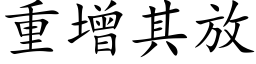 重增其放